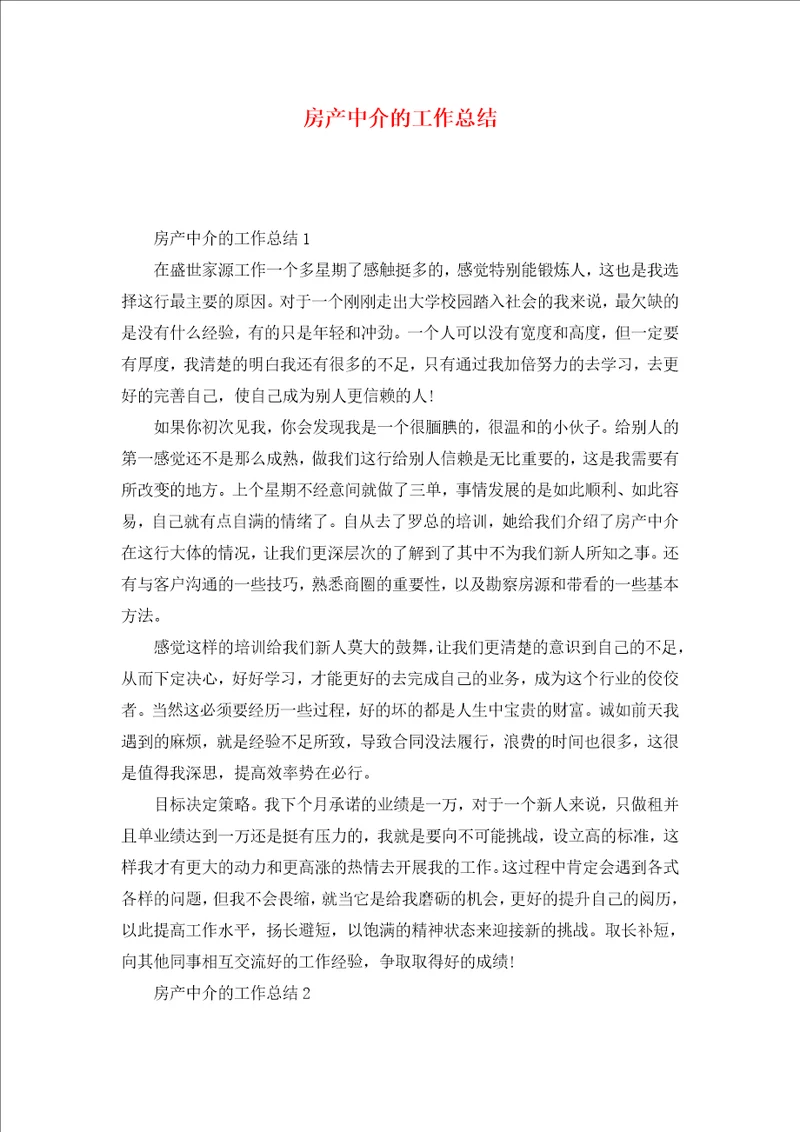 房产中介的工作总结

房产中介的工作总结1

在盛世家源工作一个多星期了感触挺多的，感觉特别能锻炼人，这也是我选择这行最主要的原因。对于一个刚刚走出大学校园踏入社会的我来说，最欠缺的是没有什么经验，有的只是年轻和冲劲。一个人可以没有宽度和高度，但一定要有厚度，我清楚的明白我还有很多的不足，只有通过我加倍努力的去学习，去更好的完善自己，使自己成为别人更信赖的人!

如果你初次见我，你会发现我是一个很腼腆的，很温和的小伙子。给别人的第一感觉还不是那么成熟，做我们这行给别人信赖是无比重要的，这是我需要有所改变的地方。上个星期不经意间就做了三单，事情发展的是如此顺利、如此容易，自己就有点自满的情绪了。自从去了罗总的培训，她给我们介绍了房产中介在这行大体的情况，让我们更深层次的了解到了其中不为我们新人所知之事。还有与客户沟通的一些技巧，熟悉商圈的重要性，以及勘察房源和带看的一些基本方法。

感觉这样的培训给我们新人莫大的鼓舞，让我们更清楚的意识到自己的不足，从而下定决心，好好学习，才能更好的去完成自己的业务，成为这个行业的佼佼者。当然这必须要经历一些过程，好的坏的都是人生中宝贵的财富。诚如前天我遇到的麻烦，就是经验不足所致，导致合同没法履行，浪费的时间也很多，这很是值得我深思，提高效率势在必行。

目标决定策略。我下个月承诺的业绩是一万，对于一个新人来说，只做租并且单业绩达到一万还是挺有压力的，我就是要向不可能挑战，设立高的标准，这样我才有更大的动力和更高涨的热情去开展我的工作。这过程中肯定会遇到各式各样的问题，但我不会畏缩，就当它是给我磨砺的机会，更好的提升自己的阅历，以此提高工作水平，扬长避短，以饱满的精神状态来迎接新的挑战。取长补短，向其他同事相互交流好的工作经验，争取取得好的成绩!

房产中介的工作总结2